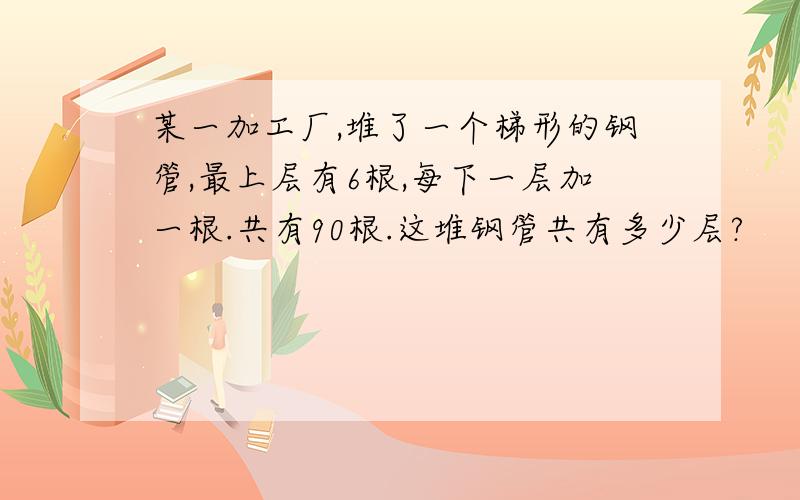 某一加工厂,堆了一个梯形的钢管,最上层有6根,每下一层加一根.共有90根.这堆钢管共有多少层?